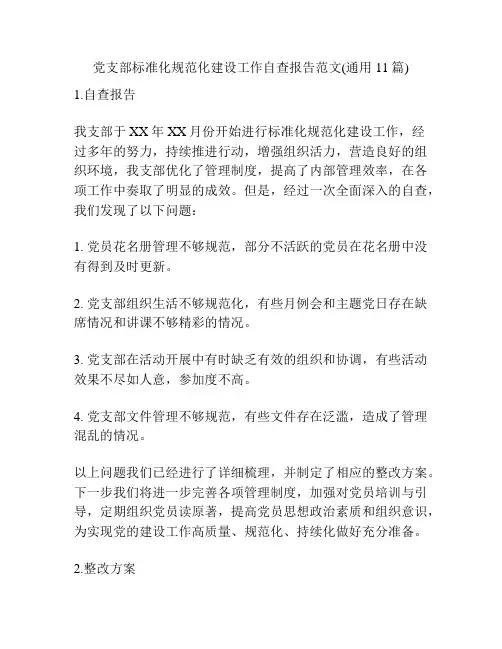 党支部标准化规范化建设工作自查报告范文(通用 11 篇)

1.自查报告

我支部于 XX 年 XX 月份开始进行标准化规范化建设工作，经过多年的努力，持续推进行动，增强组织活力，营造良好的组织环境，我支部优化了管理制度，提高了内部管理效率，在各项工作中奏取了明显的成效。但是，经过一次全面深入的自查，我们发现了以下问题：

1. 党员花名册管理不够规范，部分不活跃的党员在花名册中没有得到及时更新。

2. 党支部组织生活不够规范化，有些月例会和主题党日存在缺席情况和讲课不够精彩的情况。

3. 党支部在活动开展中有时缺乏有效的组织和协调，有些活动效果不尽如人意，参加度不高。

4. 党支部文件管理不够规范，有些文件存在泛滥，造成了管理混乱的情况。

以上问题我们已经进行了详细梳理，并制定了相应的整改方案。下一步我们将进一步完善各项管理制度，加强对党员培训与引导，定期组织党员读原著，提高党员思想政治素质和组织意识，为实现党的建设工作高质量、规范化、持续化做好充分准备。

2.整改方案